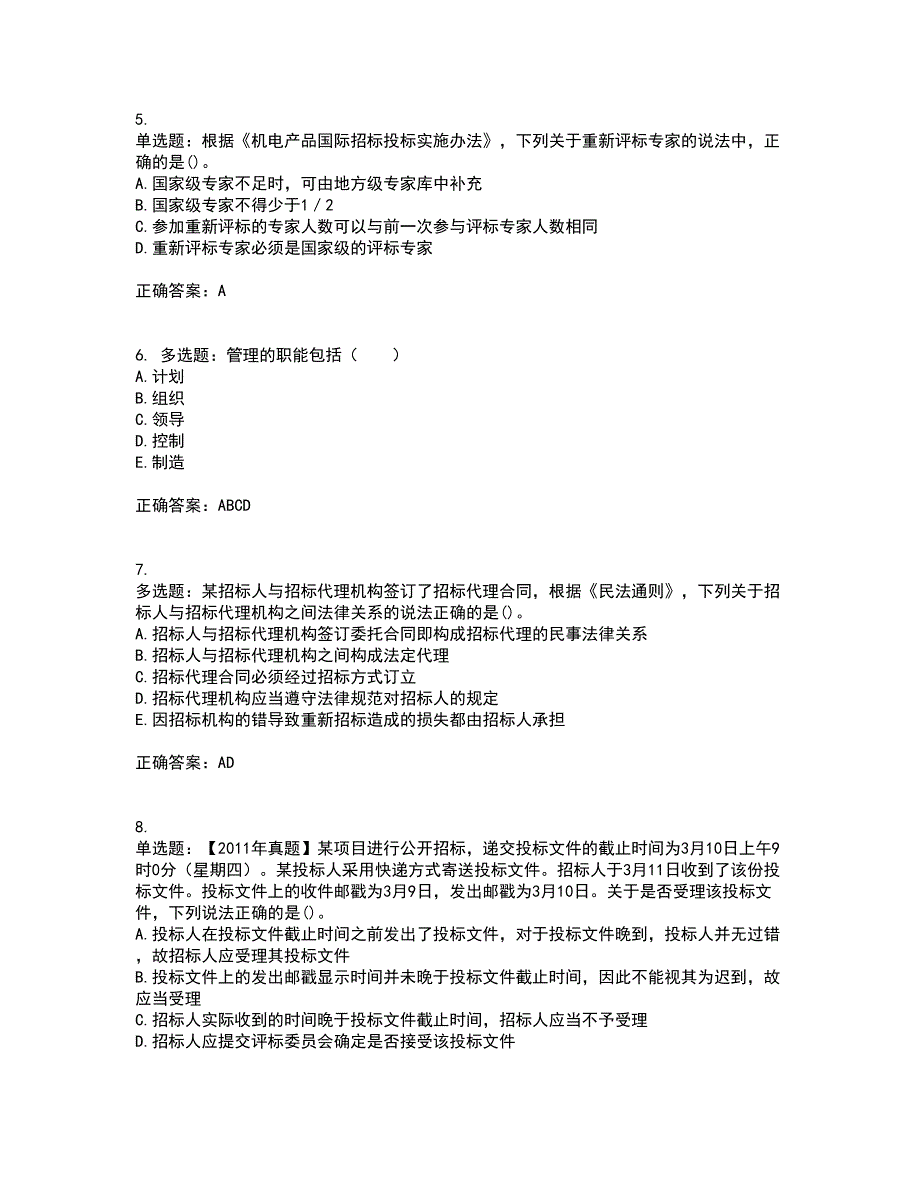 5.
单选题：根据《机电产品国际招标投标实施办法》，下列关于重新评标专家的说法中，正确的是()。
A.国家级专家不足时，可由地方级专家库中补充
B.国家级专家不得少于1／2
C.参加重新评标的专家人数可以与前一次参与评标专家人数相同
D.重新评标专家必须是国家级的评标专家

正确答案：A

6. 多选题：管理的职能包括（　　）
A.计划
B.组织
C.领导
D.控制
E.制造

正确答案：ABCD

7.
多选题：某招标人与招标代理机构签订了招标代理合同，根据《民法通则》，下列关于招标人与招标代理机构之间法律关系的说法正确的是()。
A.招标人与招标代理机构签订委托合同即构成招标代理的民事法律关系
B.招标人与招标代理机构之间构成法定代理
C.招标代理合同必须经过招标方式订立
D.招标代理机构应当遵守法律规范对招标人的规定
E.因招标机构的错导致重新招标造成的损失都由招标人承担

正确答案：AD

8.
单选题：【2011年真题】某项目进行公开招标，递交投标文件的截止时间为3月10日上午9时0分（星期四）。某投标人采用快递方式寄送投标文件。招标人于3月11日收到了该份投标文件。投标文件上的收件邮戳为3月9日，发出邮戳为3月10日。关于是否受理该投标文件，下列说法正确的是()。
A.投标人在投标文件截止时间之前发出了投标文件，对于投标文件晚到，投标人并无过错，故招标人应受理其投标文件
B.投标文件上的发出邮戳显示时间并未晚于投标文件截止时间，因此不能视其为迟到，故应当受理
C.招标人实际收到的时间晚于投标文件截止时间，招标人应当不予受理
D.招标人应提交评标委员会确定是否接受该投标文件